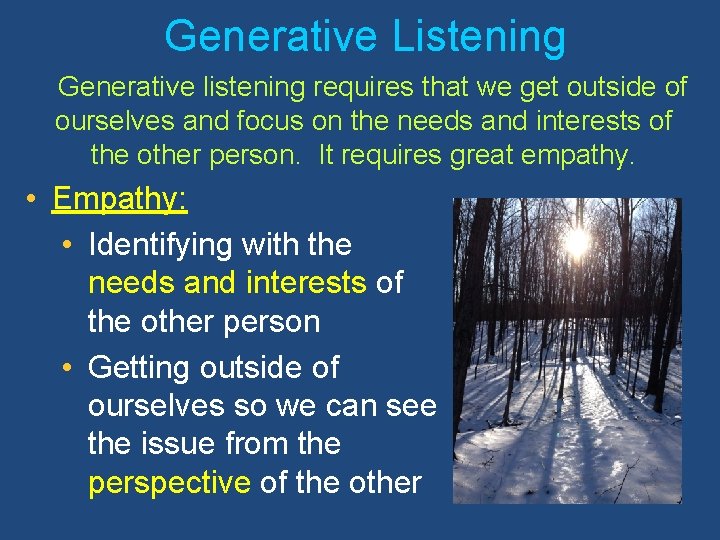 Generative Listening

Generative listening requires that we get outside of ourselves and focus on the needs and interests of the other person. It requires great empathy.

• Empathy:
  • Identifying with the needs and interests of the other person
  • Getting outside of ourselves so we can see the issue from the perspective of the other